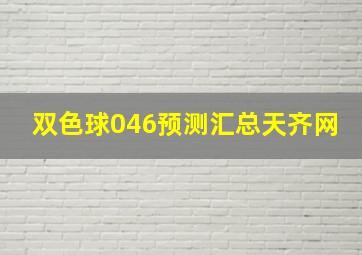 双色球046预测汇总天齐网